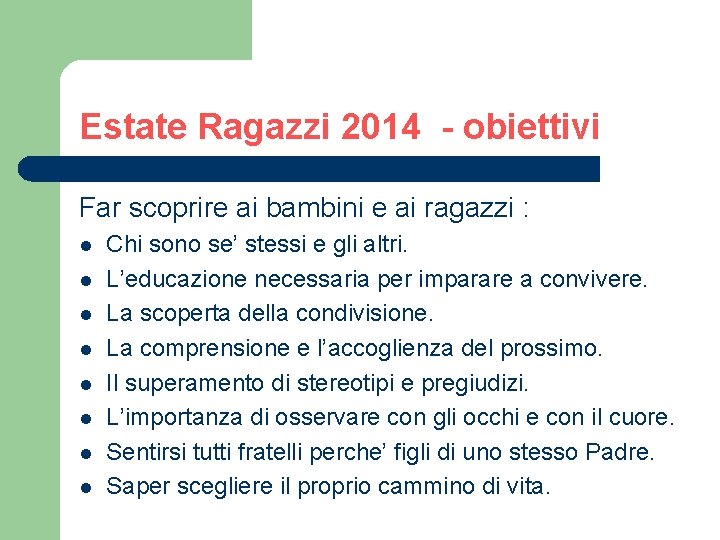 Estate Ragazzi 2014 - obiettivi

Far scoprire ai bambini e ai ragazzi :

- Chi sono se’ stessi e gli altri.
- L’educazione necessaria per imparare a convivere.
- La scoperta della condivisione.
- La comprensione e l’accoglienza del prossimo.
- Il superamento di stereotipi e pregiudizi.
- L’importanza di osservare con gli occhi e con il cuore.
- Sentirsi tutti fratelli perche’ figli di uno stesso Padre.
- Saper scegliere il proprio cammino di vita.